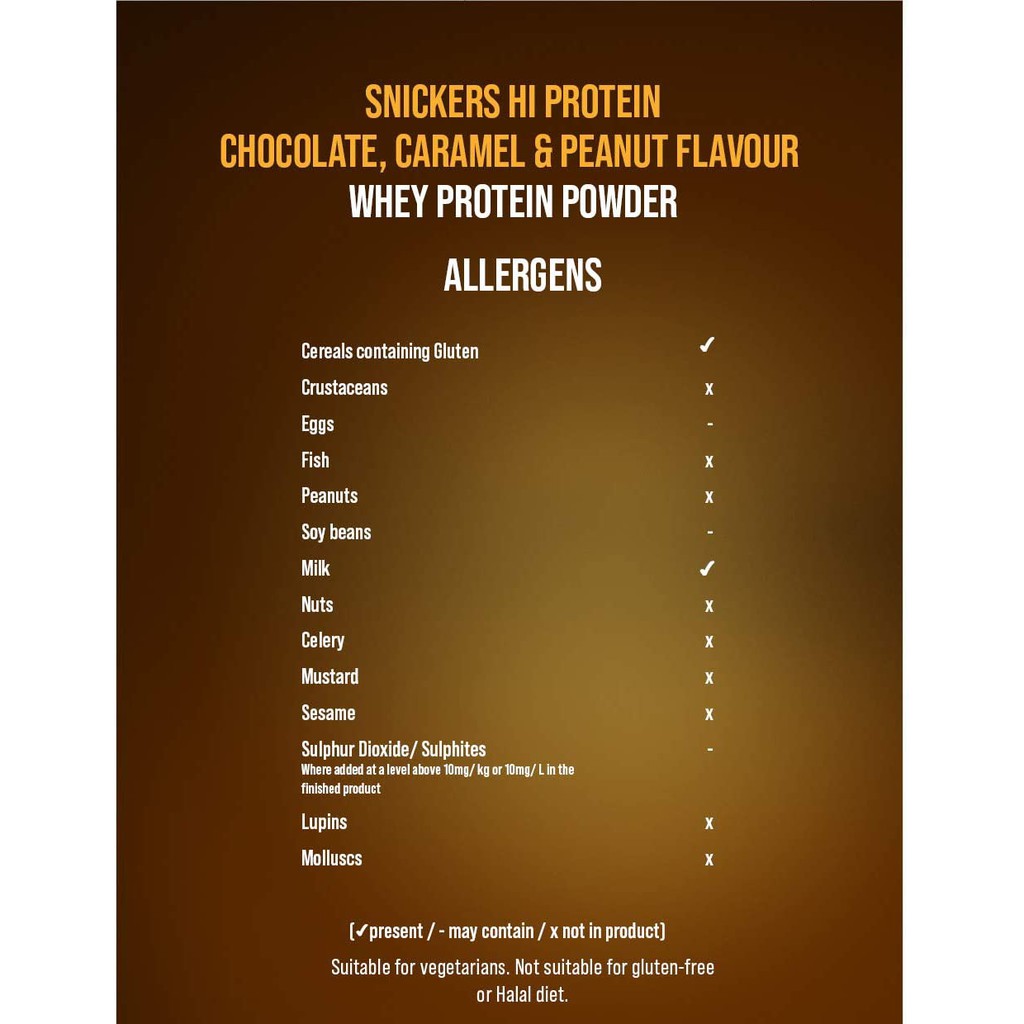 SNICKERS HI PROTEIN
CHOCOLATE, CARAMEL & PEANUT FLAVOUR
WHEY PROTEIN POWDER

ALLERGENS

Cereals containing Gluten ✓
Crustaceans x
Eggs -
Fish x
Peanuts x
Soy beans -
Milk ✓
Nuts x
Celery x
Mustard x
Sesame x
Sulphur Dioxide/ Sulphites -
Where added at a level above 10mg/ kg or 10mg/ L in the finished product
Lupins x
Molluscs x

(✓present / - may contain / x not in product)

Suitable for vegetarians. Not suitable for gluten-free or Halal diet.